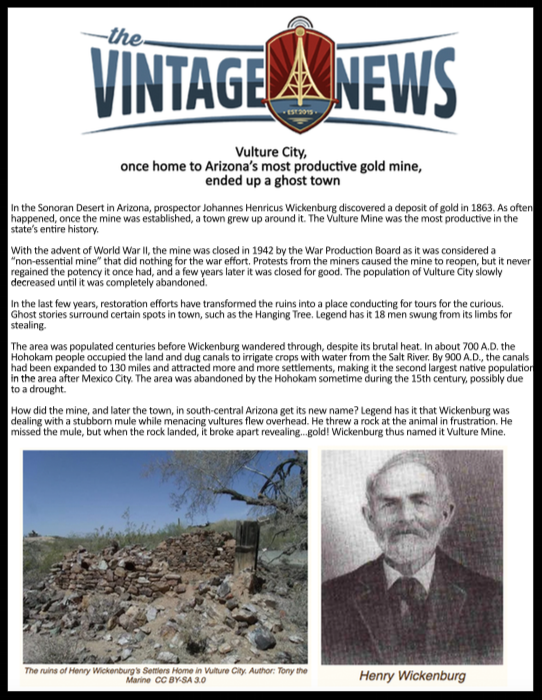 the VINTAGE NEWS
EST 2015

Vulture City, once home to Arizona's most productive gold mine, ended up a ghost town

In the Sonoran Desert in Arizona, prospector Johannes Henricus Wickenburg discovered a deposit of gold in 1863. As often happened, once the mine was established, a town grew up around it. The Vulture Mine was the most productive in the state's entire history.

With the advent of World War II, the mine was closed in 1942 by the War Production Board as it was considered a "non-essential mine" that did nothing for the war effort. Protests from the miners caused the mine to reopen, but it never regained the potency it once had, and a few years later it was closed for good. The population of Vulture City slowly decreased until it was completely abandoned.

In the last few years, restoration efforts have transformed the ruins into a place conducting for tours for the curious. Ghost stories surround certain spots in town, such as the Hanging Tree. Legend has it 18 men swung from its limbs for stealing.

The area was populated centuries before Wickenburg wandered through, despite its brutal heat. In about 700 A.D. the Hohokam people occupied the land and dug canals to irrigate crops with water from the Salt River. By 900 A.D., the canals had been expanded to 130 miles and attracted more and more settlements, making it the second largest native population in the area after Mexico City. The area was abandoned by the Hohokam sometime during the 15th century, possibly due to a drought.

How did the mine, and later the town, in south-central Arizona get its new name? Legend has it that Wickenburg was dealing with a stubborn mule while menacing vultures flew overhead. He threw a rock at the animal in frustration. He missed the mule, but when the rock landed, it broke apart revealing...gold! Wickenburg thus named it Vulture Mine.

The ruins of Henry Wickenburg's Settlers Home in Vulture City. Author: Tony the Marine CC BY-SA 3.0

Henry Wickenburg